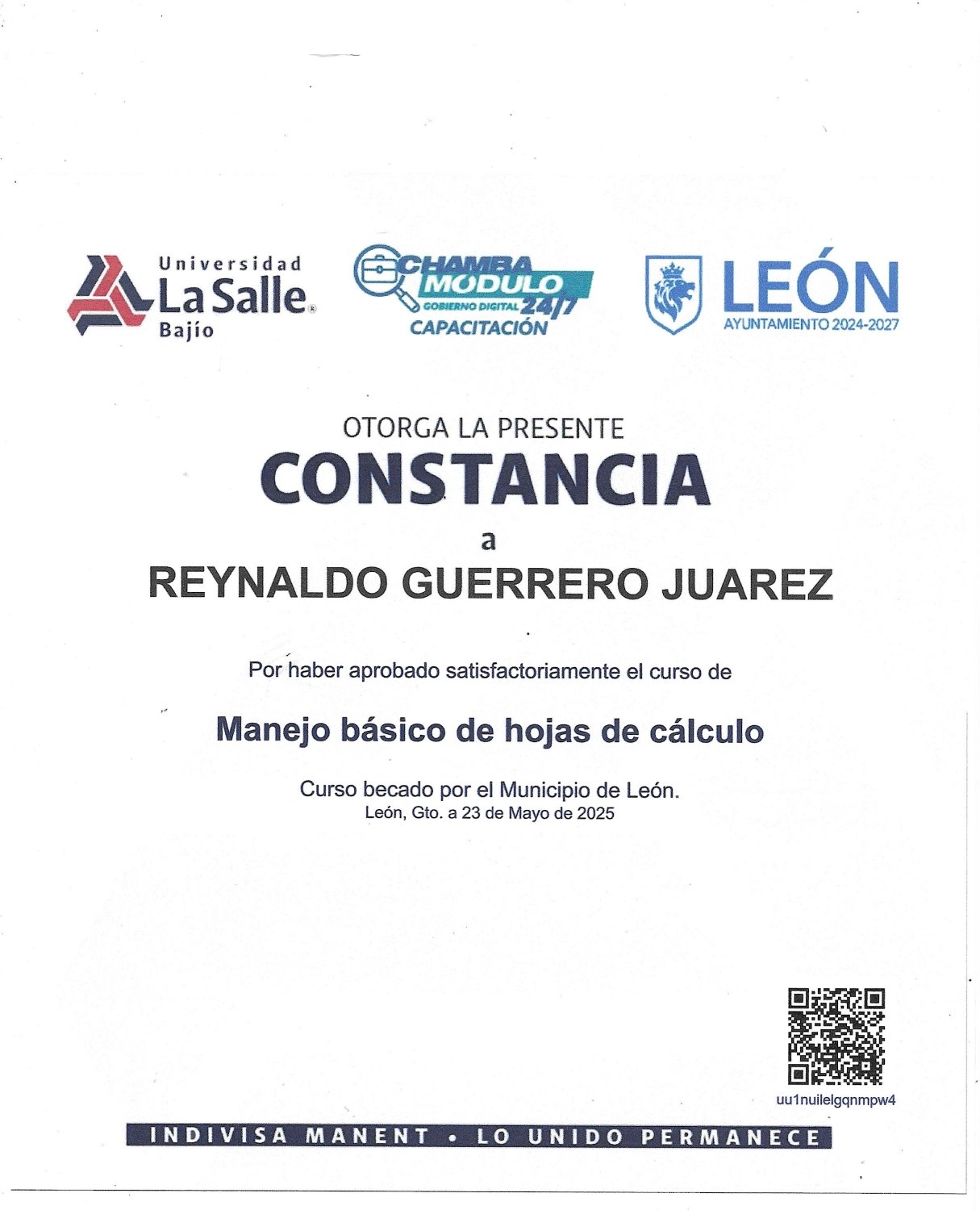 Universidad
La Salle
Bajío

CHAMBA
MÓDULO
GOBIERNO DIGITAL 24/7
CAPACITACIÓN

LEÓN
AYUNTAMIENTO 2024-2027

OTORGA LA PRESENTE
CONSTANCIA
a
REYNALDO GUERRERO JUAREZ

Por haber aprobado satisfactoriamente el curso de

Manejo básico de hojas de cálculo

Curso becado por el Municipio de León.
León, Gto. a 23 de Mayo de 2025

uu1nuilelgqnmpw4

INDIVISA MANENT • LO UNIDO PERMANECE